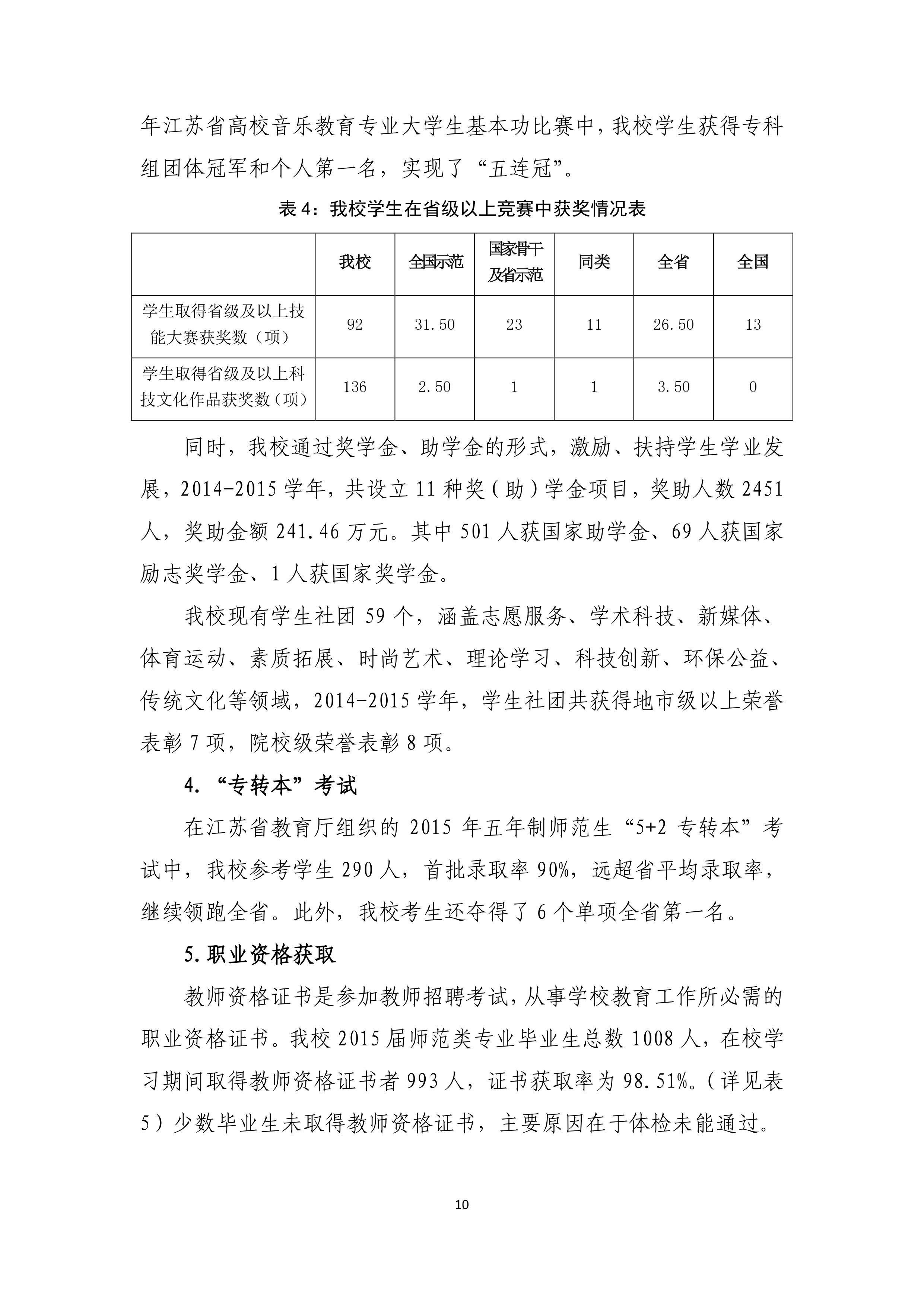 年江苏省高校音乐教育专业大学生基本功比赛中，我校学生获得专科组团体冠军和个人第一名，实现了“五连冠”。

表 4：我校学生在省级以上竞赛中获奖情况表

| | 我校 | 全国示范 | 国家骨干及省示范 | 同类 | 全省 | 全国 |
|---|---|---|---|---|---|---|
| 学生取得省级及以上技能大赛获奖数（项） | 92 | 31.50 | 23 | 11 | 26.50 | 13 |
| 学生取得省级及以上科技文化作品获奖数（项） | 136 | 2.50 | 1 | 1 | 3.50 | 0 |

同时，我校通过奖学金、助学金的形式，激励、扶持学生学业发展，2014-2015 学年，共设立 11 种奖（助）学金项目，奖助人数 2451 人，奖助金额 241.46 万元。其中 501 人获国家助学金、69 人获国家励志奖学金、1 人获国家奖学金。

我校现有学生社团 59 个，涵盖志愿服务、学术科技、新媒体、体育运动、素质拓展、时尚艺术、理论学习、科技创新、环保公益、传统文化等领域，2014-2015 学年，学生社团共获得地市级以上荣誉表彰 7 项，院校级荣誉表彰 8 项。

4. “专转本”考试

在江苏省教育厅组织的 2015 年五年制师范生“5+2 专转本”考试中，我校参考学生 290 人，首批录取率 90%，远超省平均录取率，继续领跑全省。此外，我校考生还夺得了 6 个单项全省第一名。

5. 职业资格获取

教师资格证书是参加教师招聘考试，从事学校教育工作所必需的职业资格证书。我校 2015 届师范类专业毕业生总数 1008 人，在校学习期间取得教师资格证书者 993 人，证书获取率为 98.51%。（详见表 5）少数毕业生未取得教师资格证书，主要原因在于体检未能通过。

10